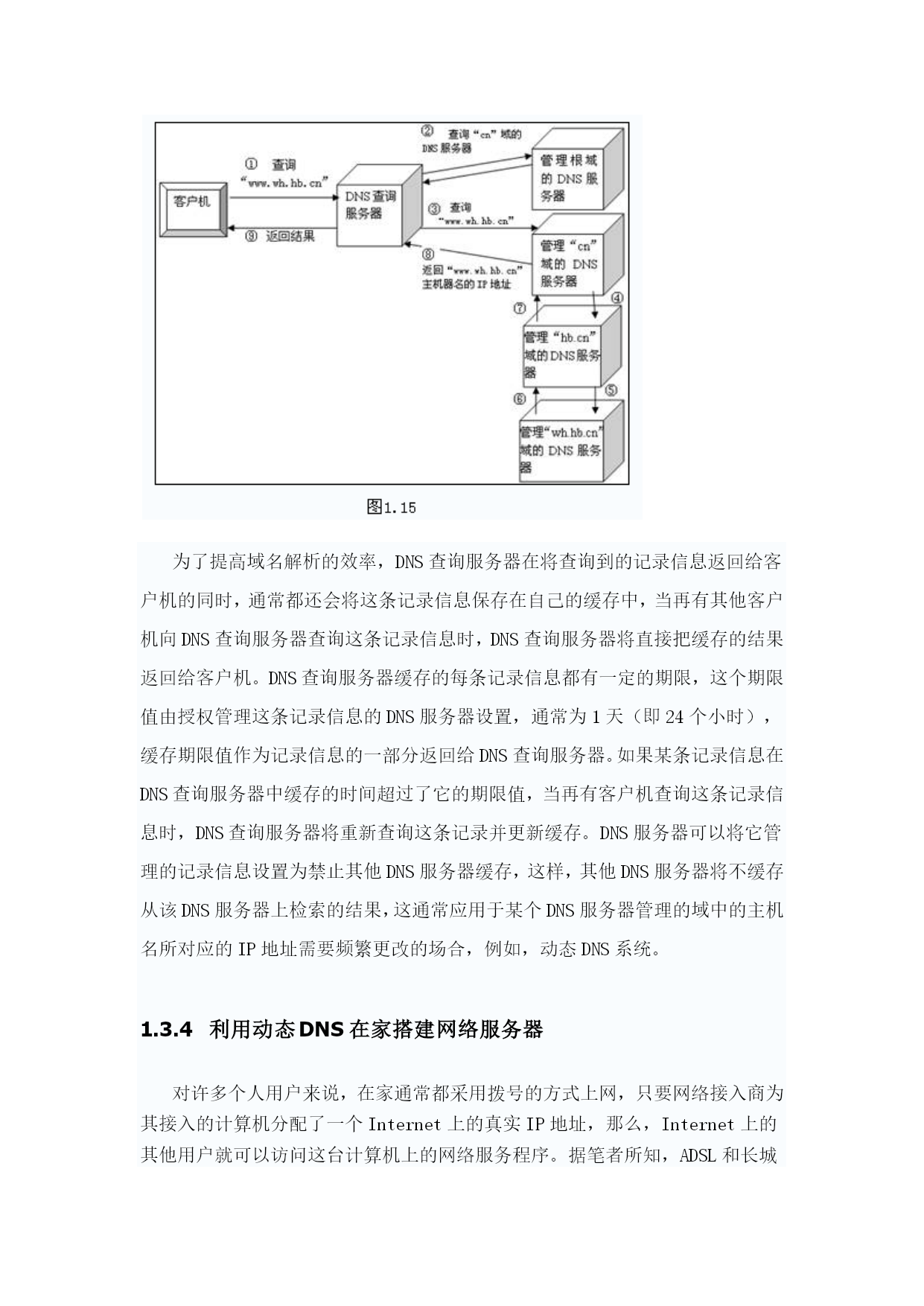 客户机

① 查询 “www.wh.hb.cn”

⑨ 返回结果

DNS查询服务器

② 查询“cn”域的DNS服务器

管理根域的DNS服务器

③ 查询 “www.wh.hb.cn”

⑧ 返回“www.wh.hb.cn”主机器名的IP地址

管理“cn”域的DNS服务器

④

⑦

管理“hb.cn”域的DNS服务器

⑤

⑥

管理“wh.hb.cn”域的DNS服务器

图1.15

为了提高域名解析的效率，DNS查询服务器在将查询到的记录信息返回给客户机的同时，通常都还会将这条记录信息保存在自己的缓存中，当再有其他客户机向DNS查询服务器查询这条记录信息时，DNS查询服务器将直接把缓存的结果返回给客户机。DNS查询服务器缓存的每条记录信息都有一定的期限，这个期限值由授权管理这条记录信息的DNS服务器设置，通常为1天（即24个小时），缓存期限值作为记录信息的一部分返回给DNS查询服务器。如果某条记录信息在DNS查询服务器中缓存的时间超过了它的期限值，当再有客户机查询这条记录信息时，DNS查询服务器将重新查询这条记录并更新缓存。DNS服务器可以将它管理的记录信息设置为禁止其他DNS服务器缓存，这样，其他DNS服务器将不缓存从该DNS服务器上检索的结果，这通常应用于某个DNS服务器管理的域中的主机名所对应的IP地址需要频繁更改的场合，例如，动态DNS系统。

1.3.4 利用动态DNS在家搭建网络服务器

对许多个人用户来说，在家通常都采用拨号的方式上网，只要网络接入商为其接入的计算机分配了一个Internet上的真实IP地址，那么，Internet上的其他用户就可以访问这台计算机上的网络服务程序。据笔者所知，ADSL和长城